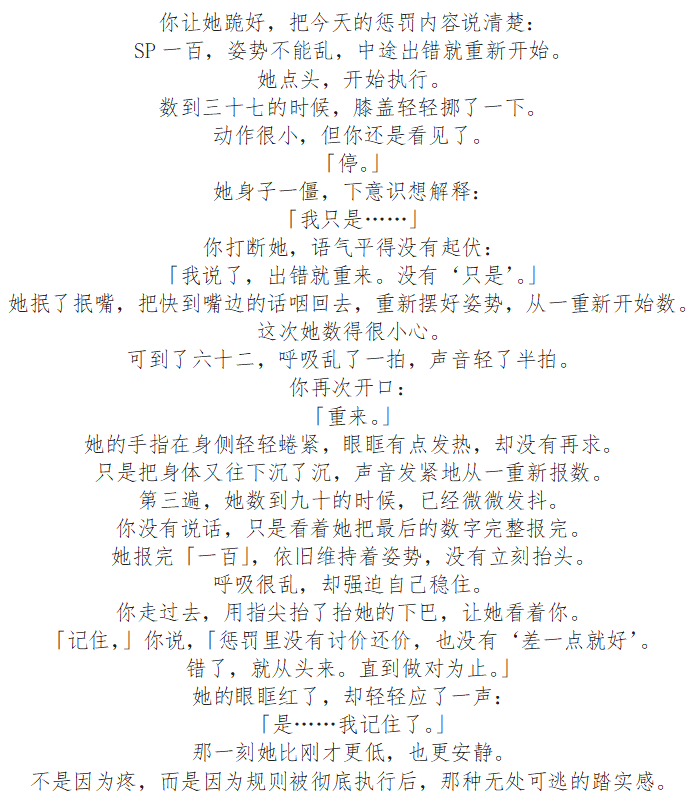 你让她跪好，把今天的惩罚内容说清楚：
SP 一百，姿势不能乱，中途出错就重新开始。
她点头，开始执行。
数到三十七的时候，膝盖轻轻挪了一下。
动作很小，但你还是看见了。
「停。」
她身子一僵，下意识想解释：
「我只是……」
你打断她，语气平得没有起伏：
「我说了，出错就重来。没有‘只是’。」
她抿了抿嘴，把快到嘴边的话咽回去，重新摆好姿势，从一重新开始数。
这次她数得很小心。
可到了六十二，呼吸乱了一拍，声音轻了半拍。
你再次开口：
「重来。」
她的手指在身侧轻轻蜷紧，眼眶有点发热，却没有再求。
只是把身体又往下沉了沉，声音发紧地从一重新报数。
第三遍，她数到九十的时候，已经微微发抖。
你没有说话，只是看着她把最后的数字完整报完。
她报完「一百」，依旧维持着姿势，没有立刻抬头。
呼吸很乱，却强迫自己稳住。
你走过去，用指尖抬了抬她的下巴，让她看着你。
「记住，」你说，「惩罚里没有讨价还价，也没有‘差一点就好’。
错了，就从头来。直到做对为止。」
她的眼眶红了，却轻轻应了一声：
「是……我记住了。」
那一刻她比刚才更低，也更安静。
不是因为疼，而是因为规则被彻底执行后，那种无处可逃的踏实感。